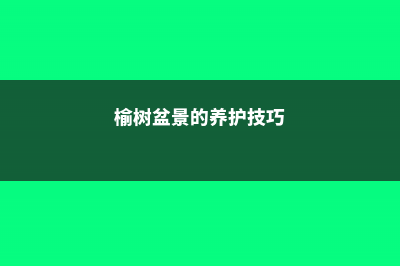 榆树盆景的养护技巧